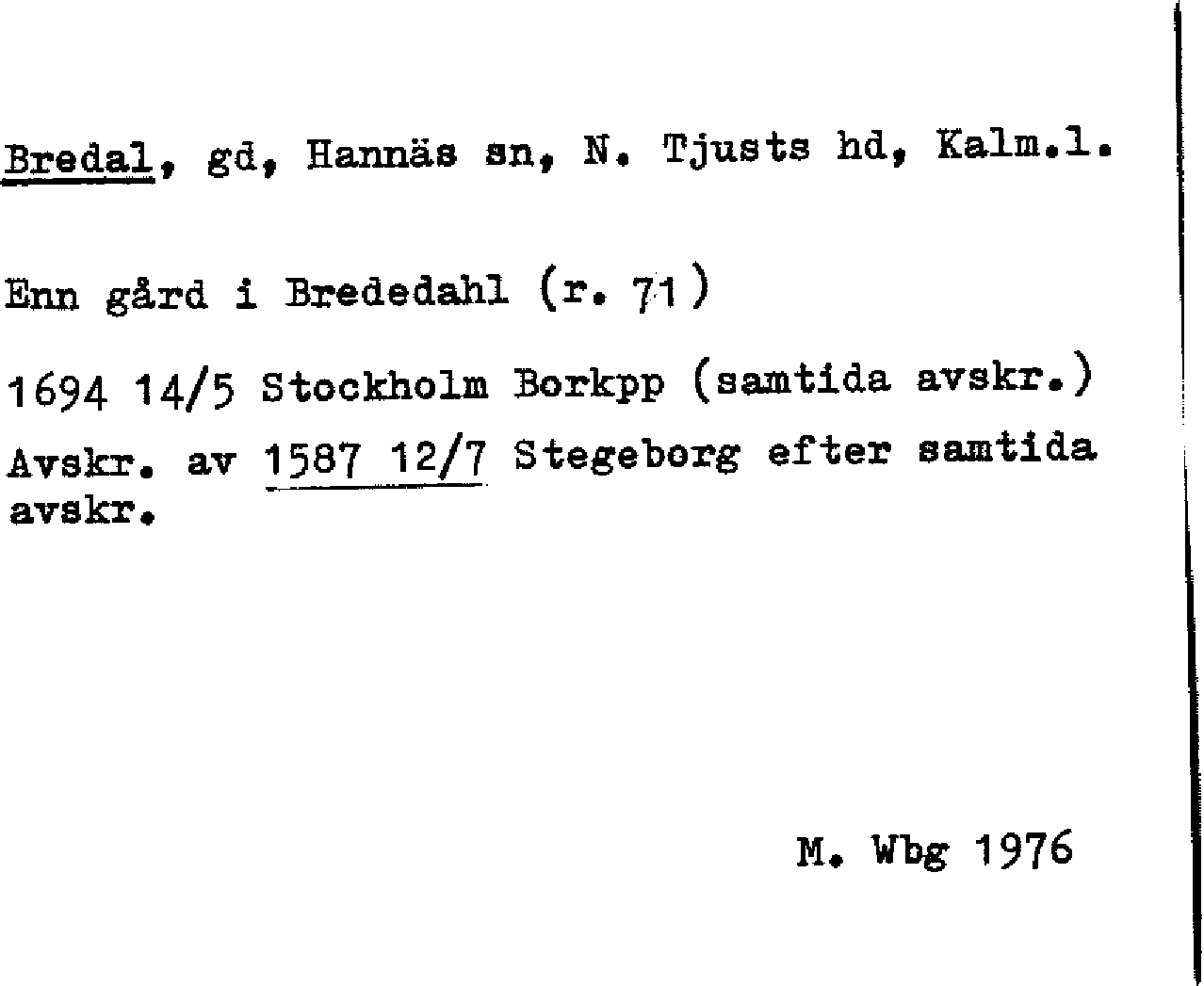 Bredal, gd, Hannäs sn, N. Tjusts hd, Kalm.l.

Enn gård i Brededahl (r. 71)

1694 14/5 Stockholm Borkpp (samtida avskr.)

Avskr. av 1587 12/7 Stegeborg efter samtida avskr.

M. Wbg 1976